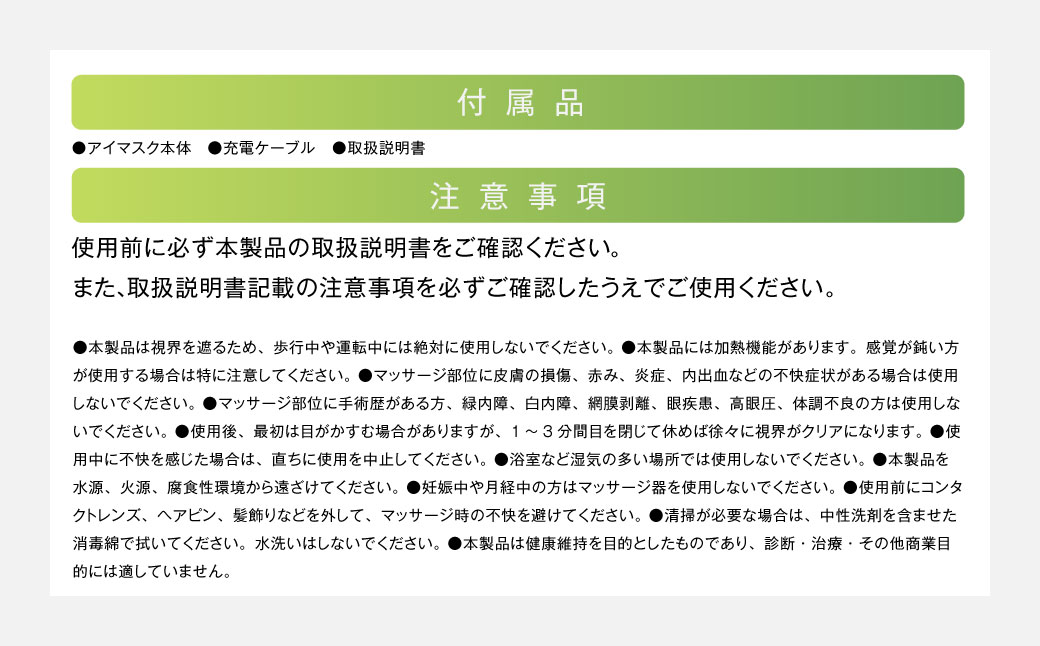 付属品

●アイマスク本体　●充電ケーブル　●取扱説明書

注意事項

使用前に必ず本製品の取扱説明書をご確認ください。
また、取扱説明書記載の注意事項を必ずご確認したうえでご使用ください。

●本製品は視界を遮るため、歩行中や運転中には絶対に使用しないでください。●本製品には加熱機能があります。感覚が鈍い方が使用する場合は特に注意してください。●マッサージ部位に皮膚の損傷、赤み、炎症、内出血などの不快症状がある場合は使用しないでください。●マッサージ部位に手術歴がある方、緑内障、白内障、網膜剥離、眼疾患、高眼圧、体調不良の方は使用しないでください。●使用後、最初は目がかすむ場合がありますが、１～３分間目を閉じて休めば徐々に視界がクリアになります。●使用中に不快を感じた場合は、直ちに使用を中止してください。●浴室など湿気の多い場所では使用しないでください。●本製品を水源、火源、腐食性環境から遠ざけてください。●妊娠中や月経中の方はマッサージ器を使用しないでください。●使用前にコンタクトレンズ、ヘアピン、髪飾りなどを外して、マッサージ時の不快を避けてください。●清掃が必要な場合は、中性洗剤を含ませた消毒綿で拭いてください。水洗いはしないでください。●本製品は健康維持を目的としたものであり、診断・治療・その他商業目的には適していません。